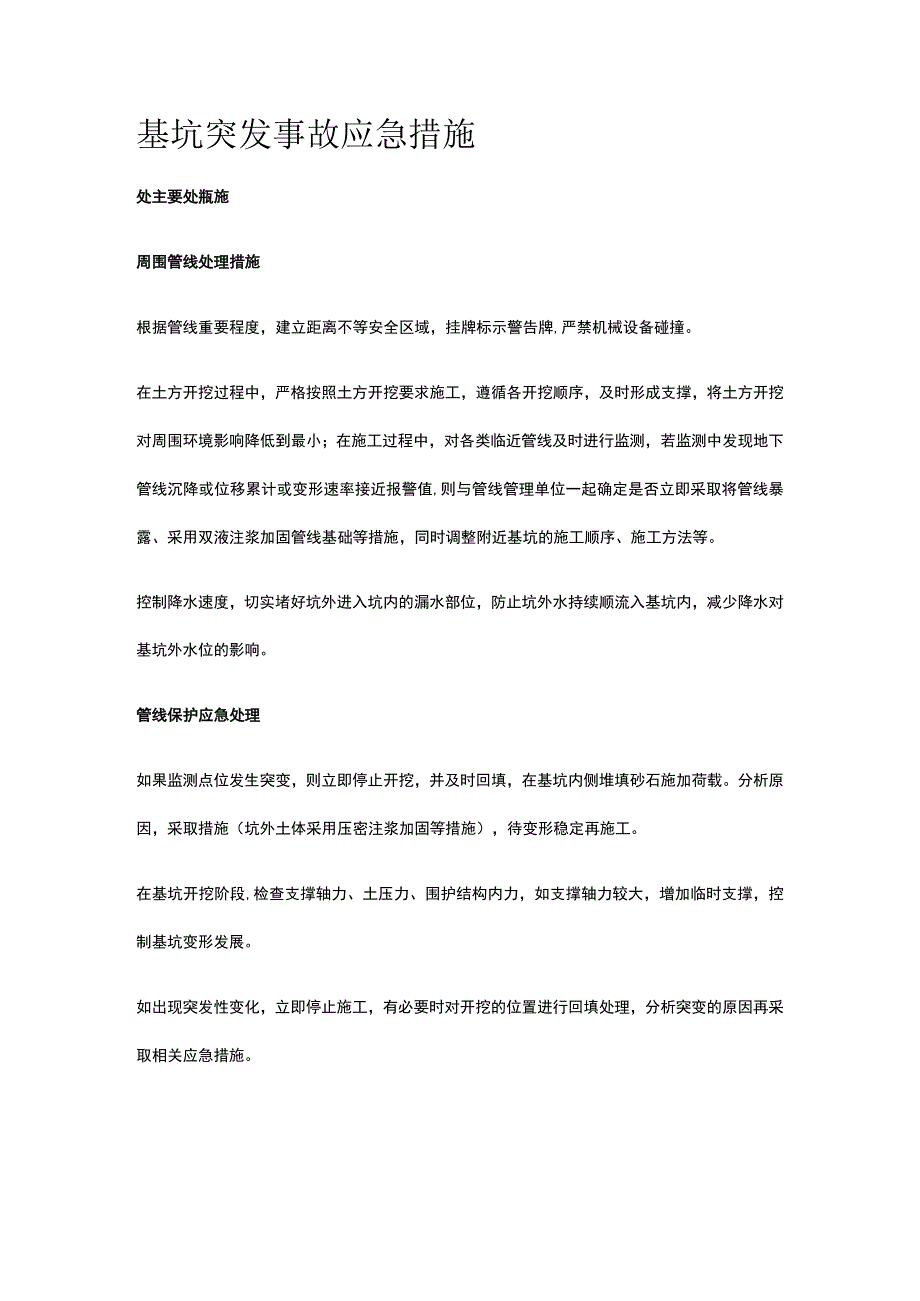 基坑突发事故应急措施

处主要处瓶施

周围管线处理措施

根据管线重要程度，建立距离不等安全区域，挂牌标示警告牌，严禁机械设备碰撞。

在土方开挖过程中，严格按照土方开挖要求施工，遵循各开挖顺序，及时形成支撑，将土方开挖对周围环境影响降低到最小；在施工过程中，对各类临近管线及时进行监测，若监测中发现地下管线沉降或位移累计或变形速率接近报警值，则与管线管理单位一起确定是否立即采取将管线暴露、采用双液注浆加固管线基础等措施，同时调整附近基坑的施工顺序、施工方法等。

控制降水速度，切实堵好坑外进入坑内的漏水部位，防止坑外水持续顺流入基坑内，减少降水对基坑外水位的影响。

管线保护应急处理

如果监测点位发生突变，则立即停止开挖，并及时回填，在基坑内侧堆填砂石施加荷载。分析原因，采取措施（坑外土体采用压密注浆加固等措施），待变形稳定再施工。

在基坑开挖阶段，检查支撑轴力、土压力、围护结构内力，如支撑轴力较大，增加临时支撑，控制基坑变形发展。

如出现突发性变化，立即停止施工，有必要时对开挖的位置进行回填处理，分析突变的原因再采取相关应急措施。